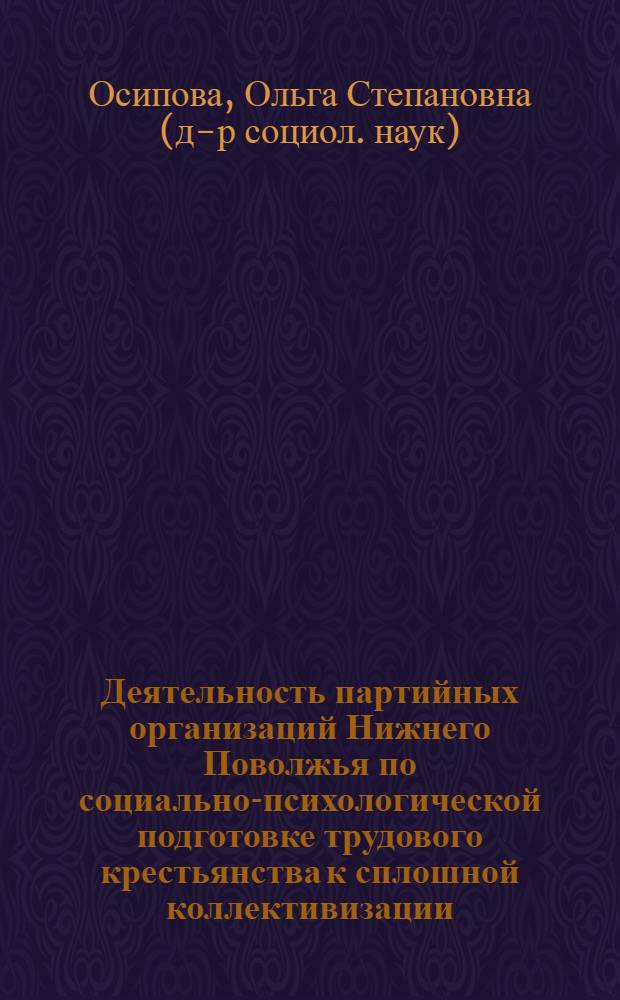 Осипова, Ольга Степановна (д-р социол. наук)

Деятельность партийных организаций Нижнего Поволжья по социально-психологической подготовке трудового крестьянства к сплошной коллективизации